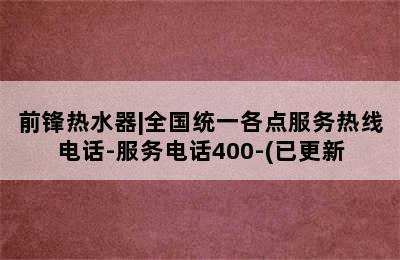 前锋热水器|全国统一各点服务热线电话-服务电话400-(已更新